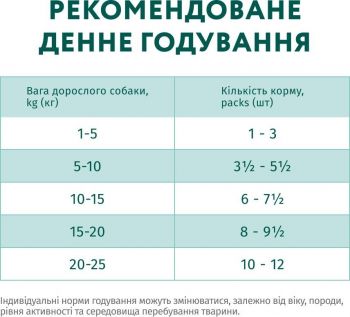 РЕКОМЕНДОВАНЕ ДЕННЕ ГОДУВАННЯ

| Вага дорослого собаки, kg (кг) | Кількість корму, packs (шт) |
|---|---|
| 1-5 | 1 - 3 |
| 5-10 | 3½ - 5½ |
| 10-15 | 6 - 7½ |
| 15-20 | 8 - 9½ |
| 20-25 | 10 - 12 |

Індивідуальні норми годування можуть змінюватися, залежно від віку, породи, рівня активності та середовища перебування тварини.